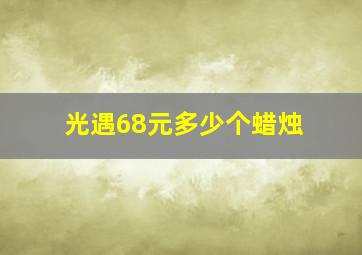 光遇68元多少个蜡烛